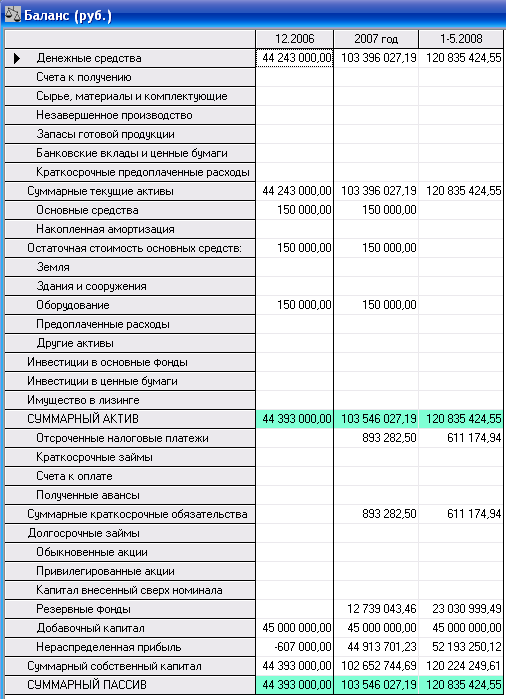 Баланс (руб.)

| | 12.2006 | 2007 год | 1-5.2008 |
|---|---|---|---|
| Денежные средства | 44 243 000,00 | 103 396 027,19 | 120 835 424,55 |
| Счета к получению | | | |
| Сырье, материалы и комплектующие | | | |
| Незавершенное производство | | | |
| Запасы готовой продукции | | | |
| Банковские вклады и ценные бумаги | | | |
| Краткосрочные предоплаченные расходы | | | |
| Суммарные текущие активы | 44 243 000,00 | 103 396 027,19 | 120 835 424,55 |
| Основные средства | 150 000,00 | 150 000,00 | |
| Накопленная амортизация | | | |
| Остаточная стоимость основных средств: | 150 000,00 | 150 000,00 | |
| Земля | | | |
| Здания и сооружения | | | |
| Оборудование | 150 000,00 | 150 000,00 | |
| Предоплаченные расходы | | | |
| Другие активы | | | |
| Инвестиции в основные фонды | | | |
| Инвестиции в ценные бумаги | | | |
| Имущество в лизинге | | | |
| СУММАРНЫЙ АКТИВ | 44 393 000,00 | 103 546 027,19 | 120 835 424,55 |
| Отсроченные налоговые платежи | | 893 282,50 | 611 174,94 |
| Краткосрочные займы | | | |
| Счета к оплате | | | |
| Полученные авансы | | | |
| Суммарные краткосрочные обязательства | | 893 282,50 | 611 174,94 |
| Долгосрочные займы | | | |
| Обыкновенные акции | | | |
| Привилегированные акции | | | |
| Капитал внесенный сверх номинала | | | |
| Резервные фонды | | 12 739 043,46 | 23 030 999,49 |
| Добавочный капитал | 45 000 000,00 | 45 000 000,00 | 45 000 000,00 |
| Нераспределенная прибыль | -607 000,00 | 44 913 701,23 | 52 193 250,12 |
| Суммарный собственный капитал | 44 393 000,00 | 102 652 744,69 | 120 224 249,61 |
| СУММАРНЫЙ ПАССИВ | 44 393 000,00 | 103 546 027,19 | 120 835 424,55 |